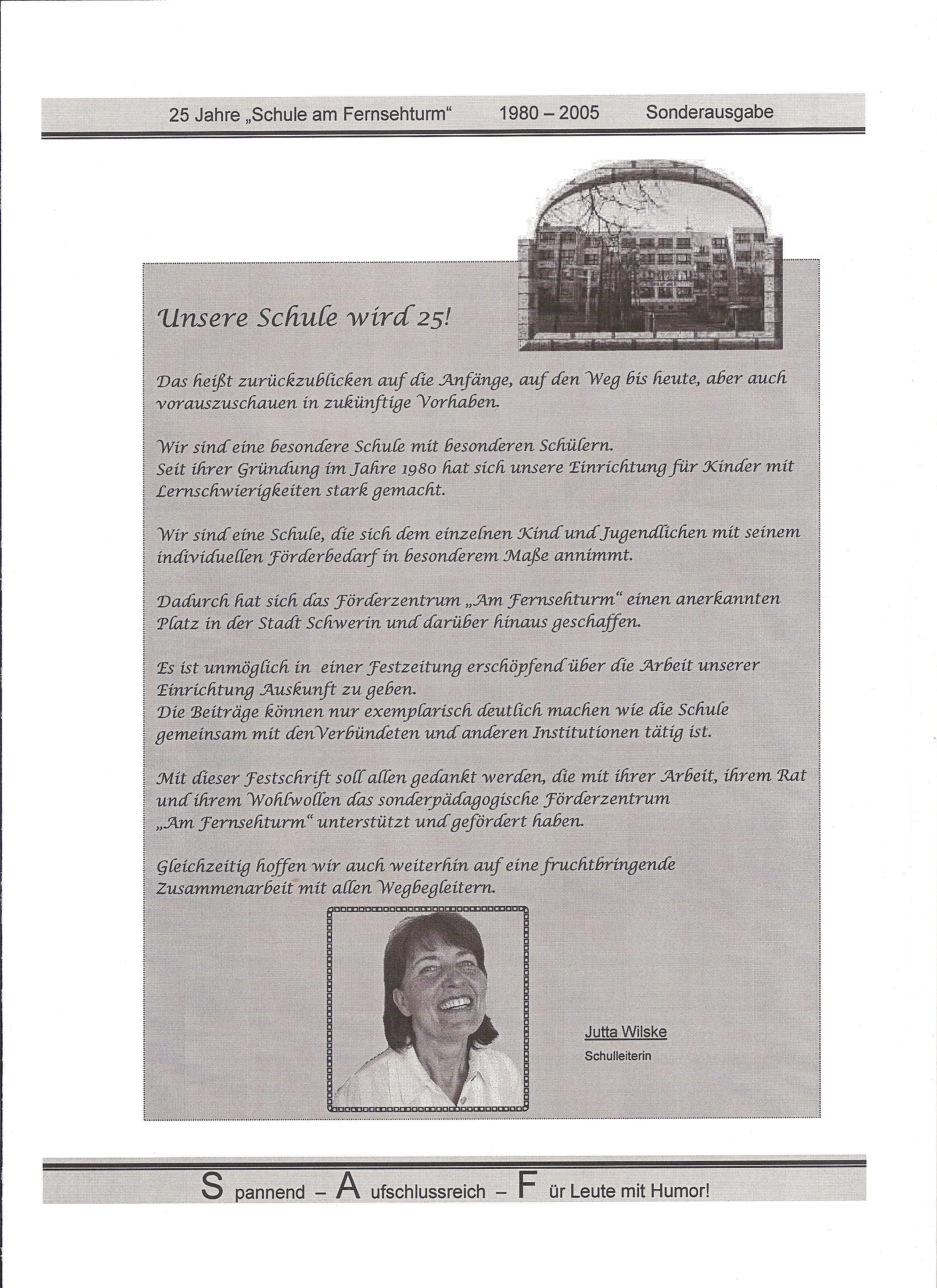 25 Jahre „Schule am Fernsehturm“ 1980 – 2005 Sonderausgabe

Unsere Schule wird 25!

Das heißt zurückzublicken auf die Anfänge, auf den Weg bis heute, aber auch vorauszuschauen in zukünftige Vorhaben.

Wir sind eine besondere Schule mit besonderen Schülern.
Seit ihrer Gründung im Jahre 1980 hat sich unsere Einrichtung für Kinder mit Lernschwierigkeiten stark gemacht.

Wir sind eine Schule, die sich dem einzelnen Kind und Jugendlichen mit seinem individuellen Förderbedarf in besonderem Maße annimmt.

Dadurch hat sich das Förderzentrum „Am Fernsehturm“ einen anerkannten Platz in der Stadt Schwerin und darüber hinaus geschaffen.

Es ist unmöglich in einer Festzeitung erschöpfend über die Arbeit unserer Einrichtung Auskunft zu geben.
Die Beiträge können nur exemplarisch deutlich machen wie die Schule gemeinsam mit denVerbündeten und anderen Institutionen tätig ist.

Mit dieser Festschrift soll allen gedankt werden, die mit ihrer Arbeit, ihrem Rat und ihrem Wohlwollen das sonderpädagogische Förderzentrum „Am Fernsehturm“ unterstützt und gefördert haben.

Gleichzeitig hoffen wir auch weiterhin auf eine fruchtbringende Zusammenarbeit mit allen Wegbegleitern.

Jutta Wilske
Schulleiterin

S pannend – A ufschlussreich – F ür Leute mit Humor!